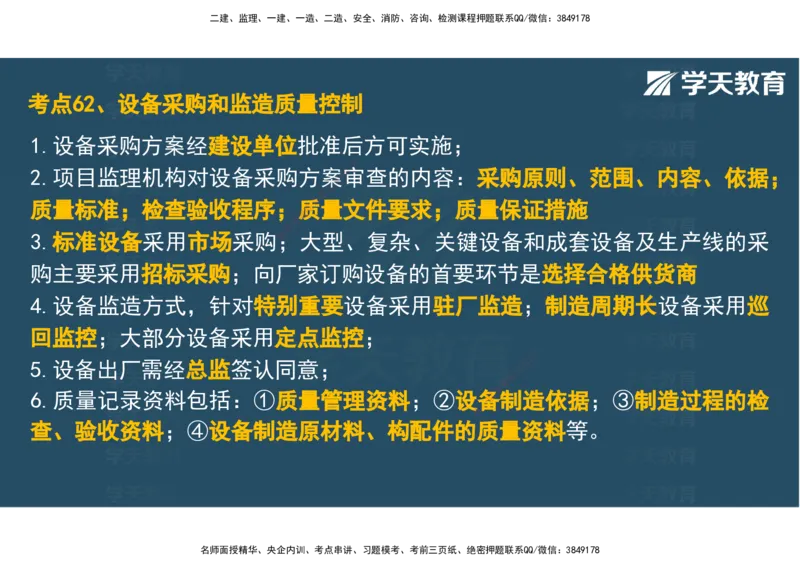 二建、监理、一建、一造、二造、安全、消防、咨询、检测课程押题联系QQ/微信：3849178

学天教育

考点62、设备采购和监造质量控制

1. 设备采购方案经建设单位批准后方可实施；

2. 项目监理机构对设备采购方案审查的内容：采购原则、范围、内容、依据；质量标准；检查验收程序；质量文件要求；质量保证措施

3. 标准设备采用市场采购；大型、复杂、关键设备和成套设备及生产线的采购主要采用招标采购；向厂家订购设备的首要环节是选择合格供货商

4. 设备监造方式，针对特别重要设备采用驻厂监造；制造周期长设备采用巡回监控；大部分设备采用定点监控；

5. 设备出厂需经总监签认同意；

6. 质量记录资料包括：①质量管理资料；②设备制造依据；③制造过程的检查、验收资料；④设备制造原材料、构配件的质量资料等。

名师面授精华、央企内训、考点串讲、习题模考、考前三页纸、绝密押题联系QQ/微信：3849178